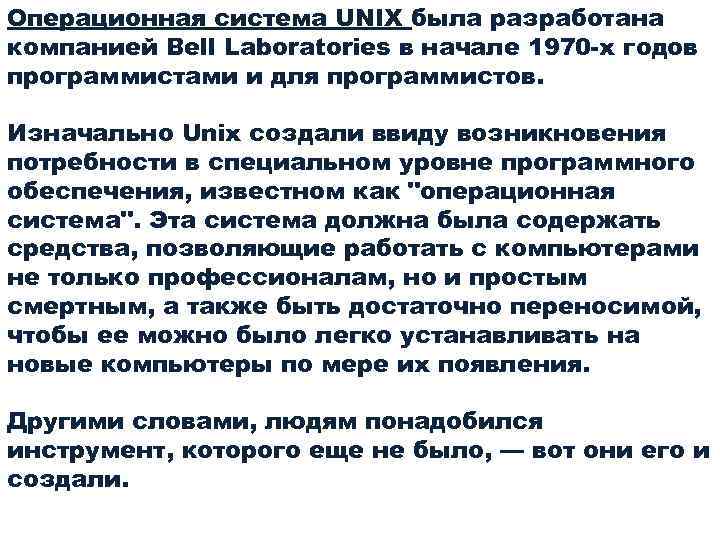 Операционная система UNIX была разработана компанией Bell Laboratories в начале 1970-х годов программистами и для программистов.

Изначально Unix создали ввиду возникновения потребности в специальном уровне программного обеспечения, известном как "операционная система". Эта система должна была содержать средства, позволяющие работать с компьютерами не только профессионалам, но и простым смертным, а также быть достаточно переносимой, чтобы ее можно было легко устанавливать на новые компьютеры по мере их появления.

Другими словами, людям понадобился инструмент, которого еще не было, — вот они его и создали.